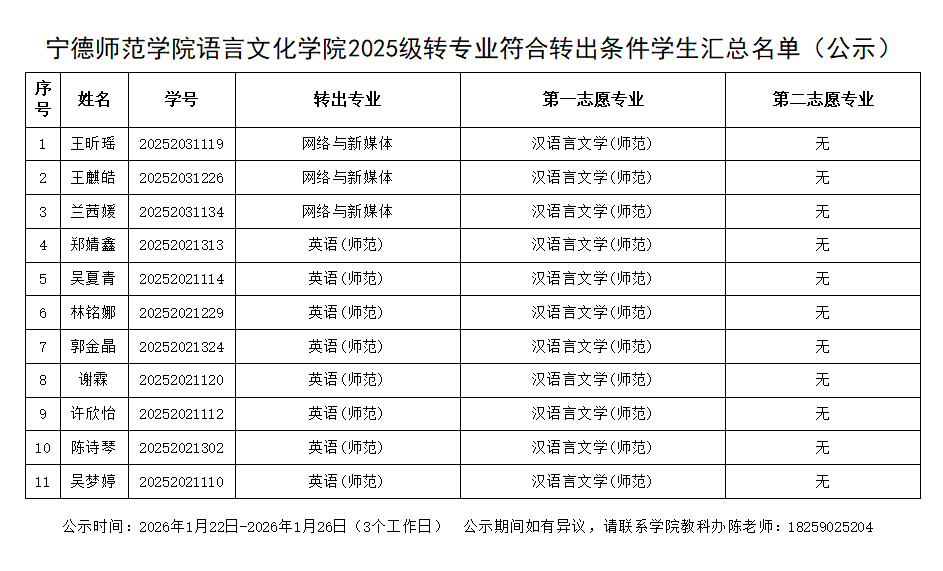 宁德师范学院语言文化学院2025级转专业符合转出条件学生汇总名单（公示）

| 序号 | 姓名 | 学号 | 转出专业 | 第一志愿专业 | 第二志愿专业 |
|---|---|---|---|---|---|
| 1 | 王昕瑶 | 20252031119 | 网络与新媒体 | 汉语言文学(师范) | 无 |
| 2 | 王麒皓 | 20252031226 | 网络与新媒体 | 汉语言文学(师范) | 无 |
| 3 | 兰茜媛 | 20252031134 | 网络与新媒体 | 汉语言文学(师范) | 无 |
| 4 | 郑婧鑫 | 20252021313 | 英语(师范) | 汉语言文学(师范) | 无 |
| 5 | 吴夏青 | 20252021114 | 英语(师范) | 汉语言文学(师范) | 无 |
| 6 | 林铭娜 | 20252021229 | 英语(师范) | 汉语言文学(师范) | 无 |
| 7 | 郭金晶 | 20252021324 | 英语(师范) | 汉语言文学(师范) | 无 |
| 8 | 谢霖 | 20252021120 | 英语(师范) | 汉语言文学(师范) | 无 |
| 9 | 许欣怡 | 20252021112 | 英语(师范) | 汉语言文学(师范) | 无 |
| 10 | 陈诗琴 | 20252021302 | 英语(师范) | 汉语言文学(师范) | 无 |
| 11 | 吴梦婷 | 20252021110 | 英语(师范) | 汉语言文学(师范) | 无 |

公示时间：2026年1月22日-2026年1月26日（3个工作日） 公示期间如有异议，请联系学院教科办陈老师：18259025204